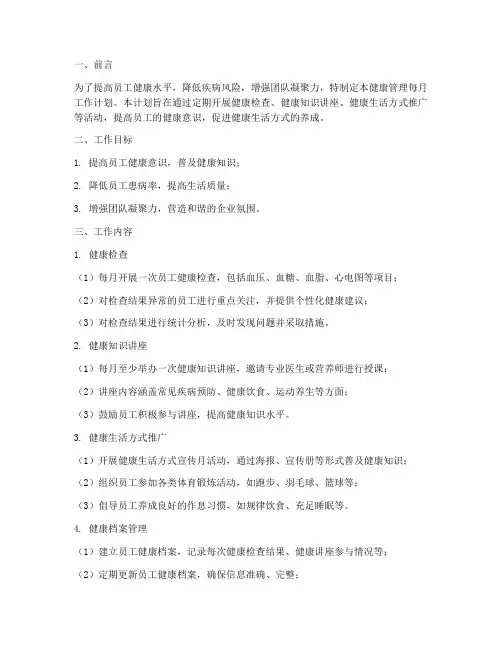 一、前言

为了提高员工健康水平，降低疾病风险，增强团队凝聚力，特制定本健康管理每月工作计划。本计划旨在通过定期开展健康检查、健康知识讲座、健康生活方式推广等活动，提高员工的健康意识，促进健康生活方式的养成。

二、工作目标

1. 提高员工健康意识，普及健康知识；

2. 降低员工患病率，提高生活质量；

3. 增强团队凝聚力，营造和谐的企业氛围。

三、工作内容

1. 健康检查

（1）每月开展一次员工健康检查，包括血压、血糖、血脂、心电图等项目；

（2）对检查结果异常的员工进行重点关注，并提供个性化健康建议；

（3）对检查结果进行统计分析，及时发现问题并采取措施。

2. 健康知识讲座

（1）每月至少举办一次健康知识讲座，邀请专业医生或营养师进行授课；

（2）讲座内容涵盖常见疾病预防、健康饮食、运动养生等方面；

（3）鼓励员工积极参与讲座，提高健康知识水平。

3. 健康生活方式推广

（1）开展健康生活方式宣传月活动，通过海报、宣传册等形式普及健康知识；

（2）组织员工参加各类体育锻炼活动，如跑步、羽毛球、篮球等；

（3）倡导员工养成良好的作息习惯，如规律饮食、充足睡眠等。

4. 健康档案管理

（1）建立员工健康档案，记录每次健康检查结果、健康讲座参与情况等；

（2）定期更新员工健康档案，确保信息准确、完整；